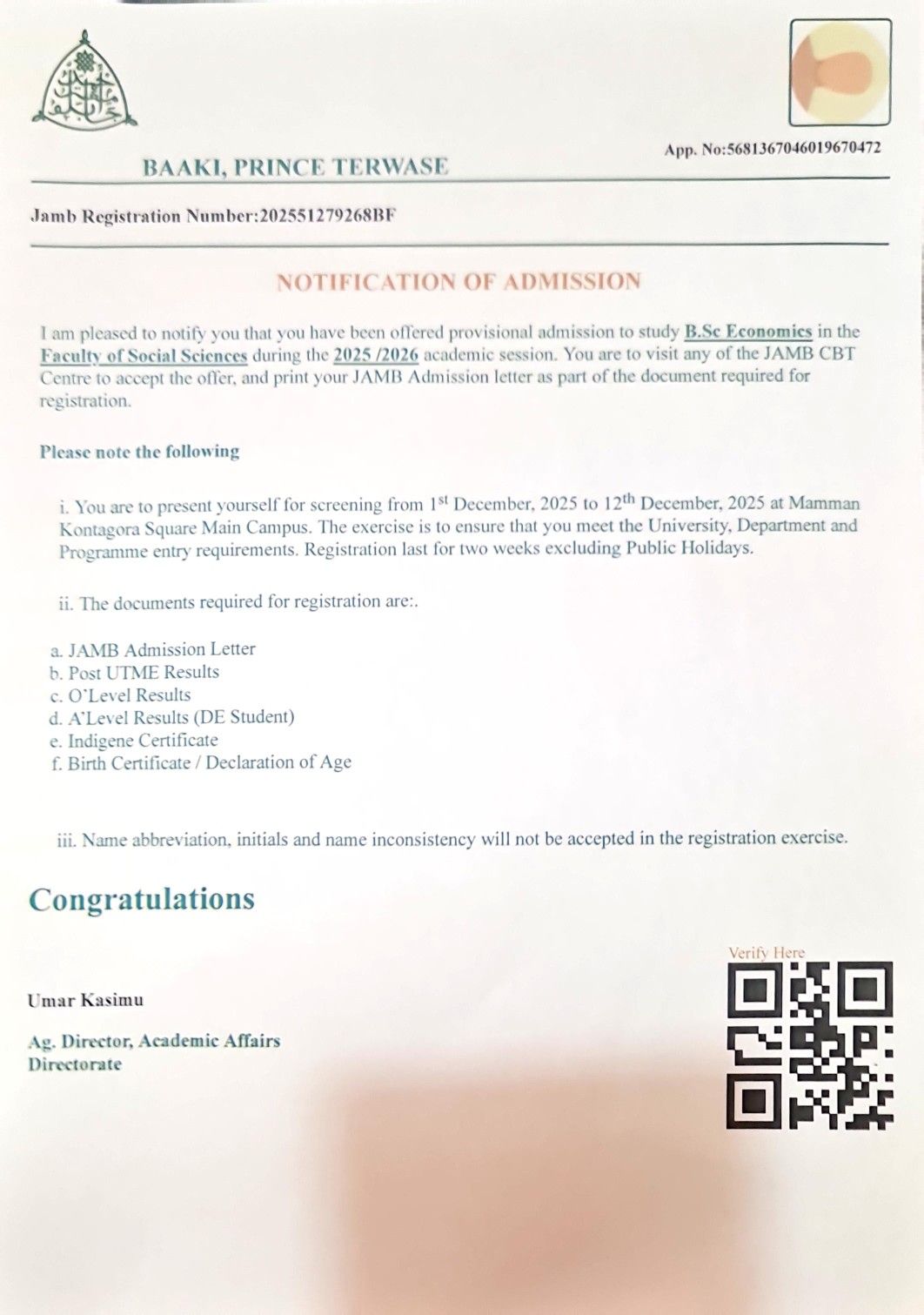 App. No:5681367046019670472

BAAKI, PRINCE TERWASE

Jamb Registration Number:202551279268BF

NOTIFICATION OF ADMISSION

I am pleased to notify you that you have been offered provisional admission to study B.Sc Economics in the Faculty of Social Sciences during the 2025 /2026 academic session. You are to visit any of the JAMB CBT Centre to accept the offer, and print your JAMB Admission letter as part of the document required for registration.

Please note the following

i. You are to present yourself for screening from 1$^{st}$ December, 2025 to 12$^{th}$ December, 2025 at Mamman Kontagora Square Main Campus. The exercise is to ensure that you meet the University, Department and Programme entry requirements. Registration last for two weeks excluding Public Holidays.

ii. The documents required for registration are:.

a. JAMB Admission Letter
b. Post UTME Results
c. O'Level Results
d. A'Level Results (DE Student)
e. Indigene Certificate
f. Birth Certificate / Declaration of Age

iii. Name abbreviation, initials and name inconsistency will not be accepted in the registration exercise.

Congratulations

Verify Here

Umar Kasimu

Ag. Director, Academic Affairs Directorate